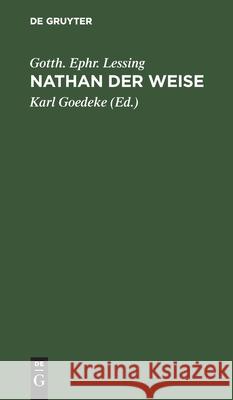 DE GRUYTER

Gotth. Ephr. Lessing
NATHAN DER WEISE
Karl Goedeke (Ed.)

DE G

Kraina Książek